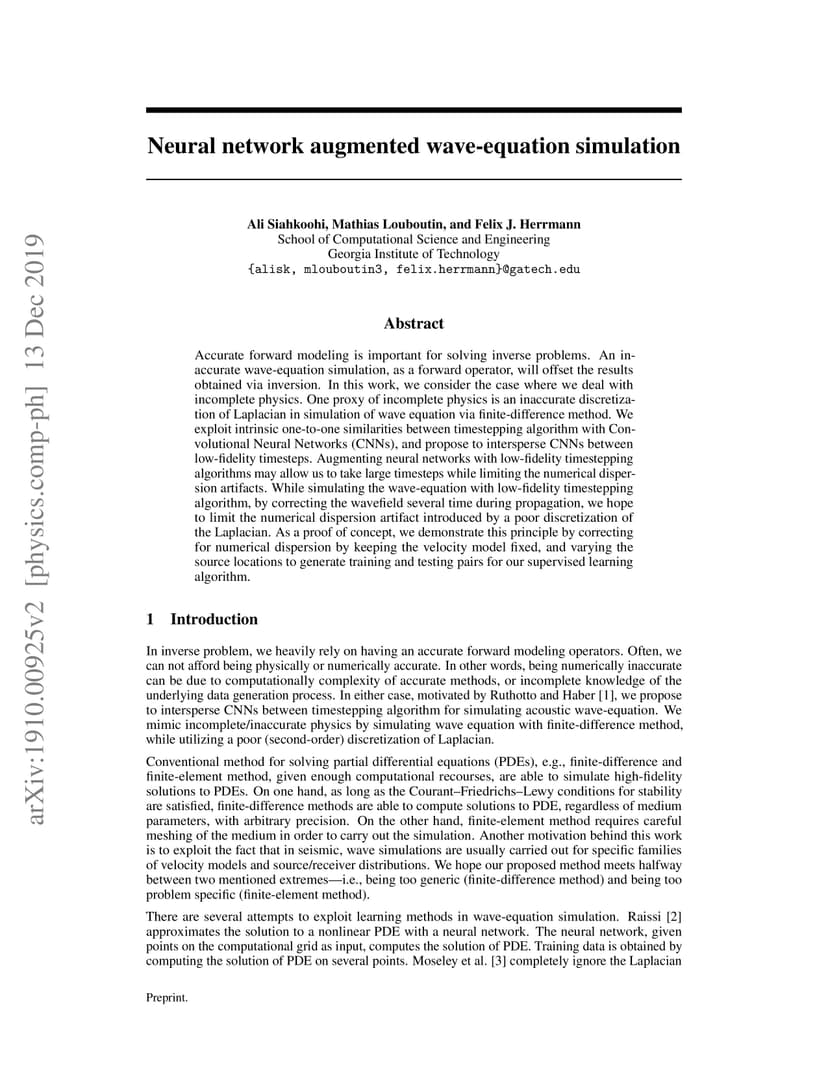 arXiv:1910.00925v2 [physics.comp-ph] 13 Dec 2019

Neural network augmented wave-equation simulation

Ali Siahkoohi, Mathias Louboutin, and Felix J. Herrmann
School of Computational Science and Engineering
Georgia Institute of Technology
{alisk, mlouboutin3, felix.herrmann}@gatech.edu

Abstract

Accurate forward modeling is important for solving inverse problems. An inaccurate wave-equation simulation, as a forward operator, will offset the results obtained via inversion. In this work, we consider the case where we deal with incomplete physics. One proxy of incomplete physics is an inaccurate discretization of Laplacian in simulation of wave equation via finite-difference method. We exploit intrinsic one-to-one similarities between timestepping algorithm with Convolutional Neural Networks (CNNs), and propose to intersperse CNNs between low-fidelity timesteps. Augmenting neural networks with low-fidelity timestepping algorithms may allow us to take large timesteps while limiting the numerical dispersion artifacts. While simulating the wave-equation with low-fidelity timestepping algorithm, by correcting the wavefield several time during propagation, we hope to limit the numerical dispersion artifact introduced by a poor discretization of the Laplacian. As a proof of concept, we demonstrate this principle by correcting for numerical dispersion by keeping the velocity model fixed, and varying the source locations to generate training and testing pairs for our supervised learning algorithm.

1 Introduction

In inverse problem, we heavily rely on having an accurate forward modeling operators. Often, we can not afford being physically or numerically accurate. In other words, being numerically inaccurate can be due to computationally complexity of accurate methods, or incomplete knowledge of the underlying data generation process. In either case, motivated by Ruthotto and Haber [1], we propose to intersperse CNNs between timestepping algorithm for simulating acoustic wave-equation. We mimic incomplete/inaccurate physics by simulating wave equation with finite-difference method, while utilizing a poor (second-order) discretization of Laplacian.

Conventional method for solving partial differential equations (PDEs), e.g., finite-difference and finite-element method, given enough computational recourses, are able to simulate high-fidelity solutions to PDEs. On one hand, as long as the Courant–Friedrichs–Lewy conditions for stability are satisfied, finite-difference methods are able to compute solutions to PDE, regardless of medium parameters, with arbitrary precision. On the other hand, finite-element method requires careful meshing of the medium in order to carry out the simulation. Another motivation behind this work is to exploit the fact that in seismic, wave simulations are usually carried out for specific families of velocity models and source/receiver distributions. We hope our proposed method meets halfway between two mentioned extremes—i.e., being too generic (finite-difference method) and being too problem specific (finite-element method).

There are several attempts to exploit learning methods in wave-equation simulation. Raissi [2] approximates the solution to a nonlinear PDE with a neural network. The neural network, given points on the computational grid as input, computes the solution of PDE. Training data is obtained by computing the solution of PDE on several points. Moseley et al. [3] completely ignore the Laplacian

Preprint.